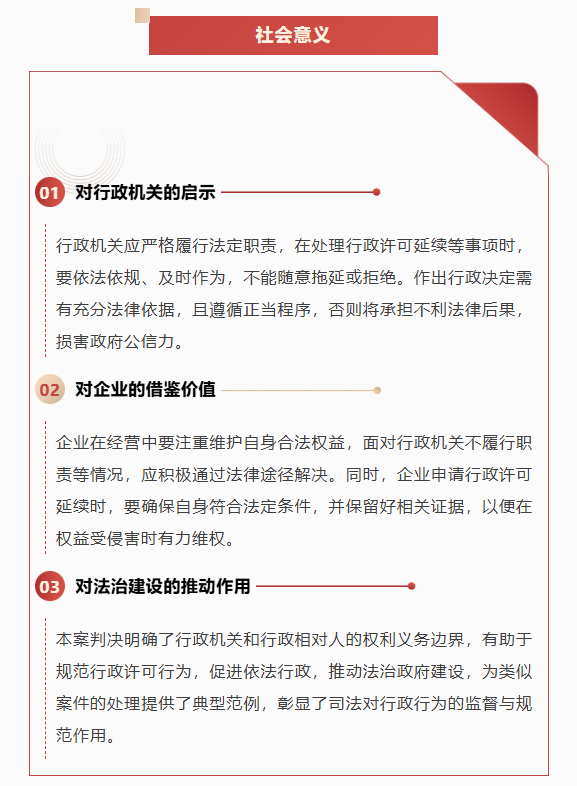 社会意义

01 对行政机关的启示

行政机关应严格履行法定职责，在处理行政许可延续等事项时，要依法依规、及时作为，不能随意拖延或拒绝。作出行政决定需有充分法律依据，且遵循正当程序，否则将承担不利法律后果，损害政府公信力。

02 对企业的借鉴价值

企业在经营中要注重维护自身合法权益，面对行政机关不履行职责等情况，应积极通过法律途径解决。同时，企业申请行政许可延续时，要确保自身符合法定条件，并保留好相关证据，以便在权益受侵害时有力维权。

03 对法治建设的推动作用

本案判决明确了行政机关和行政相对人的权利义务边界，有助于规范行政许可行为，促进依法行政，推动法治政府建设，为类似案件的处理提供了典型范例，彰显了司法对行政行为的监督与规范作用。